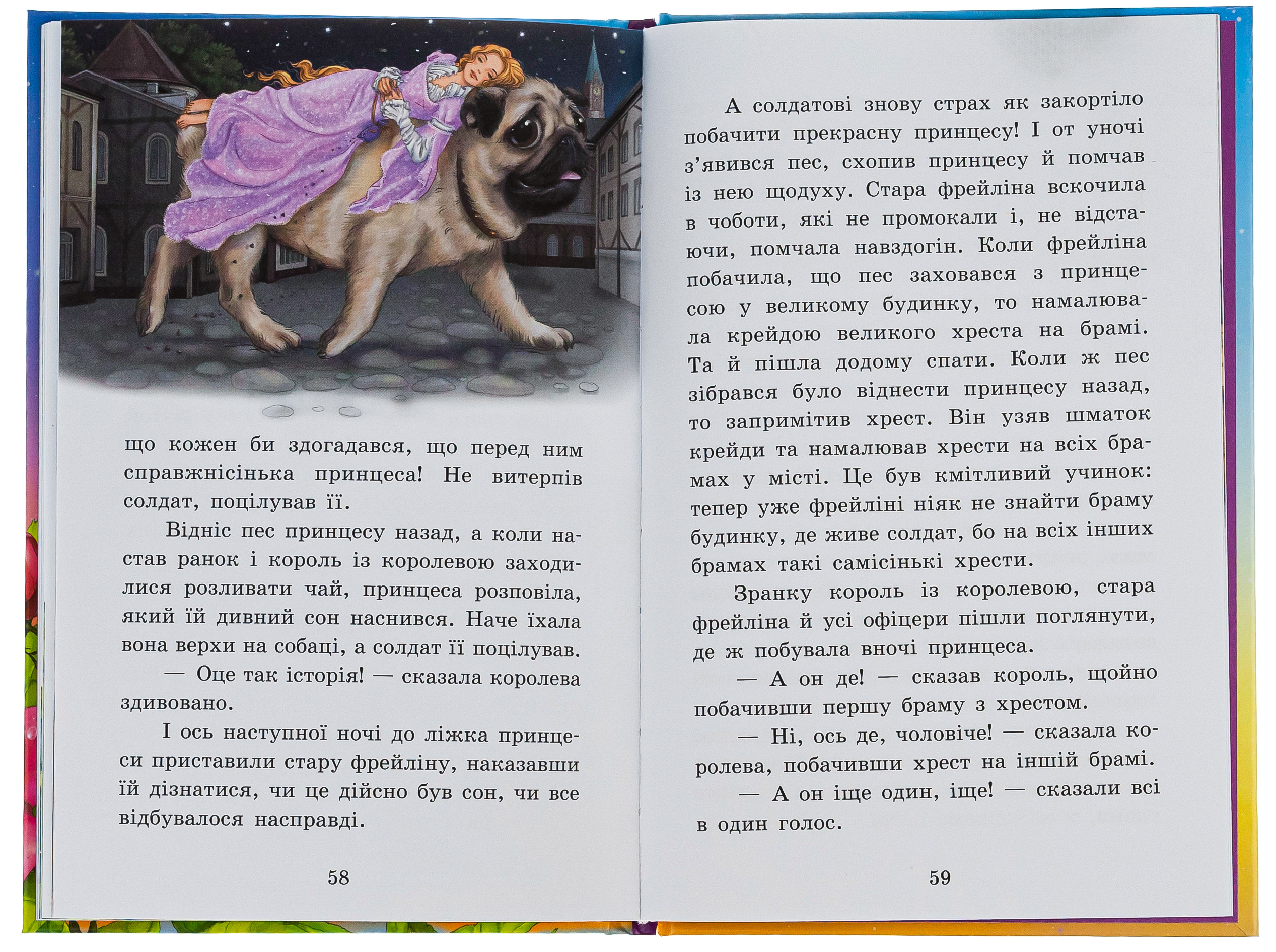 що кожен би здогадався, що перед ним справжнісінька принцеса! Не витерпів солдат, поцілував її.

Відніс пес принцесу назад, а коли настав ранок і король із королевою заходилися розливати чай, принцеса розповіла, який їй дивний сон наснився. Наче їхала вона верхи на собаці, а солдат її поцілував.

— Оце так історія! — сказала королева здивовано.

І ось наступної ночі до ліжка принцеси приставили стару фрейліну, наказавши їй дізнатися, чи це дійсно був сон, чи все відбувалося насправді.

58

А солдатові знову страх як закортіло побачити прекрасну принцесу! І от уночі з'явився пес, схопив принцесу й помчав із нею щодуху. Стара фрейліна вскочила в чоботи, які не промокали і, не відстаючи, помчала навздогін. Коли фрейліна побачила, що пес заховався з принцесою у великому будинку, то намалювала крейдою великого хреста на брамі. Та й пішла додому спати. Коли ж пес зібрався було віднести принцесу назад, то запримітив хрест. Він узяв шматок крейди та намалював хрести на всіх брамах у місті. Це був кмітливий учинок: тепер уже фрейліні ніяк не знайти браму будинку, де живе солдат, бо на всіх інших брамах такі самісінькі хрести.

Зранку король із королевою, стара фрейліна й усі офіцери пішли поглянути, де ж побувала вночі принцеса.

— А он де! — сказав король, щойно побачивши першу браму з хрестом.

— Ні, ось де, чоловіче! — сказала королева, побачивши хрест на іншій брамі.

— А он іще один, іще! — сказали всі в один голос.

59